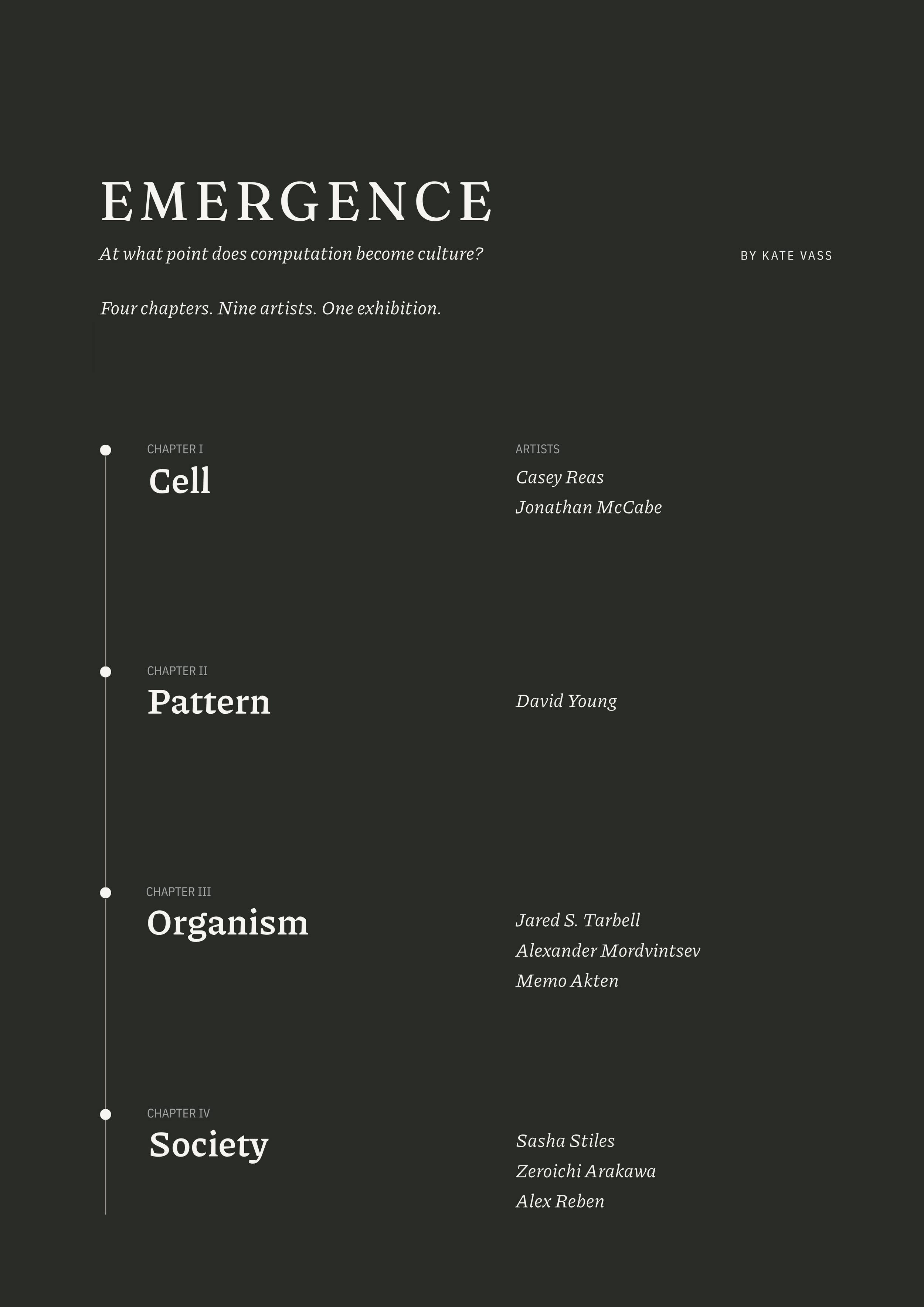 EMERGENCE

At what point does computation become culture?

BY KATE VASS

Four chapters. Nine artists. One exhibition.

CHAPTER I
Cell

ARTISTS
Casey Reas
Jonathan McCabe

CHAPTER II
Pattern

David Young

CHAPTER III
Organism

Jared S. Tarbell
Alexander Mordvintsev
Memo Akten

CHAPTER IV
Society

Sasha Stiles
Zeroichi Arakawa
Alex Reben